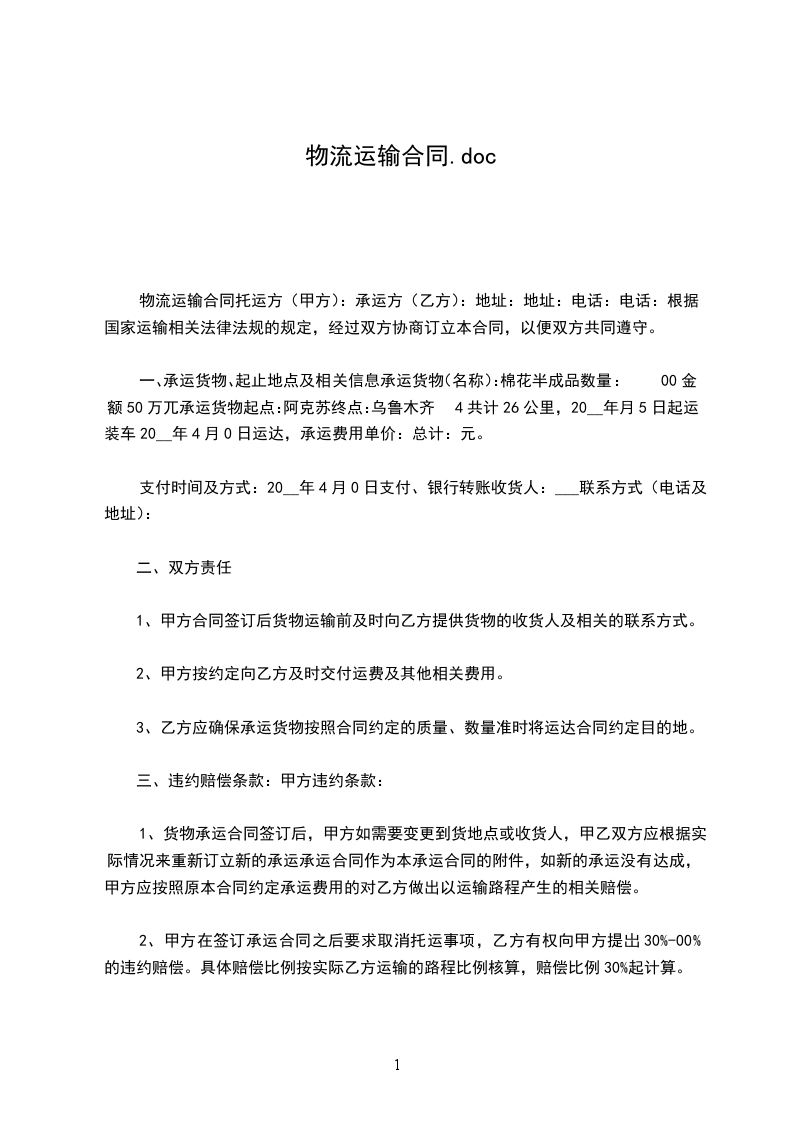 物流运输合同.doc

物流运输合同托运方（甲方）：承运方（乙方）：地址：地址：电话：电话：根据国家运输相关法律法规的规定，经过双方协商订立本合同，以便双方共同遵守。

一、承运货物、起止地点及相关信息承运货物(名称):棉花半成品数量：　　00 金额 50 万兀承运货物起点:阿克苏终点:乌鲁木齐　4 共计 26 公里，20__年月 5 日起运装车 20__年 4 月 0 日运达，承运费用单价：总计：元。

支付时间及方式：20__年 4 月 0 日支付、银行转账收货人：___联系方式（电话及地址）：

二、双方责任

1、甲方合同签订后货物运输前及时向乙方提供货物的收货人及相关的联系方式。

2、甲方按约定向乙方及时交付运费及其他相关费用。

3、乙方应确保承运货物按照合同约定的质量、数量准时将运达合同约定目的地。

三、违约赔偿条款：甲方违约条款：

1、货物承运合同签订后，甲方如需要变更到货地点或收货人，甲乙双方应根据实际情况来重新订立新的承运承运合同作为本承运合同的附件，如新的承运没有达成，甲方应按照原本合同约定承运费用的对乙方做出以运输路程产生的相关赔偿。

2、甲方在签订承运合同之后要求取消托运事项，乙方有权向甲方提出 30%-00%的违约赔偿。具体赔偿比例按实际乙方运输的路程比例核算，赔偿比例 30%起计算。

1